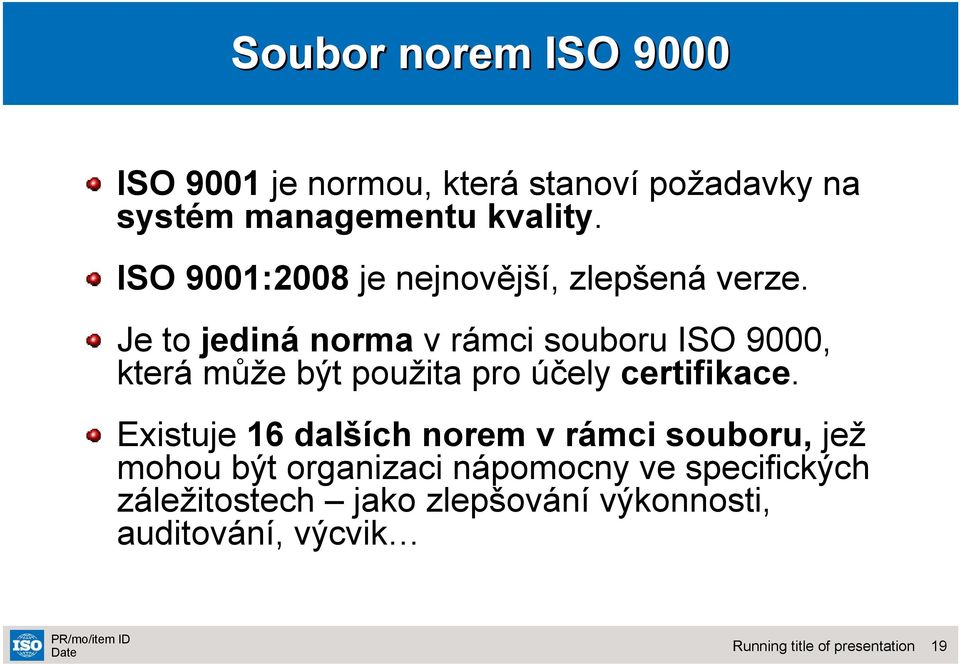 Soubor norem ISO 9000

ISO 9001 je normou, která stanoví požadavky na systém managementu kvality.

ISO 9001:2008 je nejnovější, zlepšená verze.

Je to jediná norma v rámci souboru ISO 9000, která může být použita pro účely certifikace.

Existuje 16 dalších norem v rámci souboru, jež mohou být organizaci nápomocny ve specifických záležitostech – jako zlepšování výkonnosti, auditování, výcvik…

ISO

PR/mo/item ID
Date

Running title of presentation 19